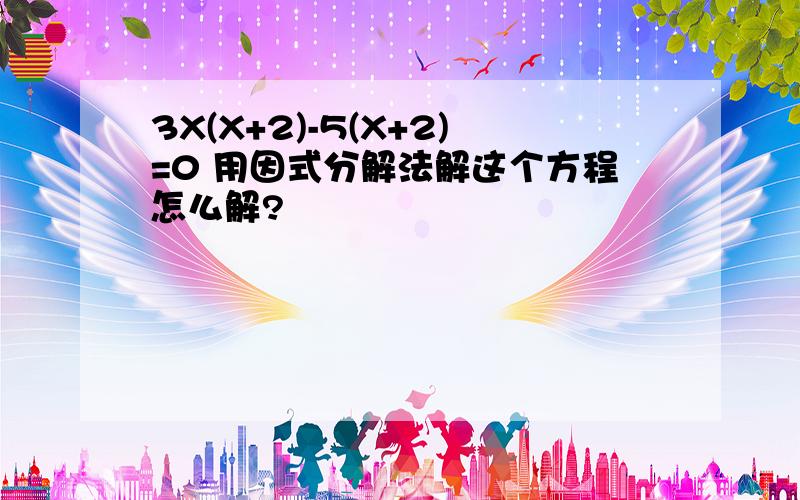 $3X(X+2)-5(X+2)=0$ 用因式分解法解这个方程怎么解?